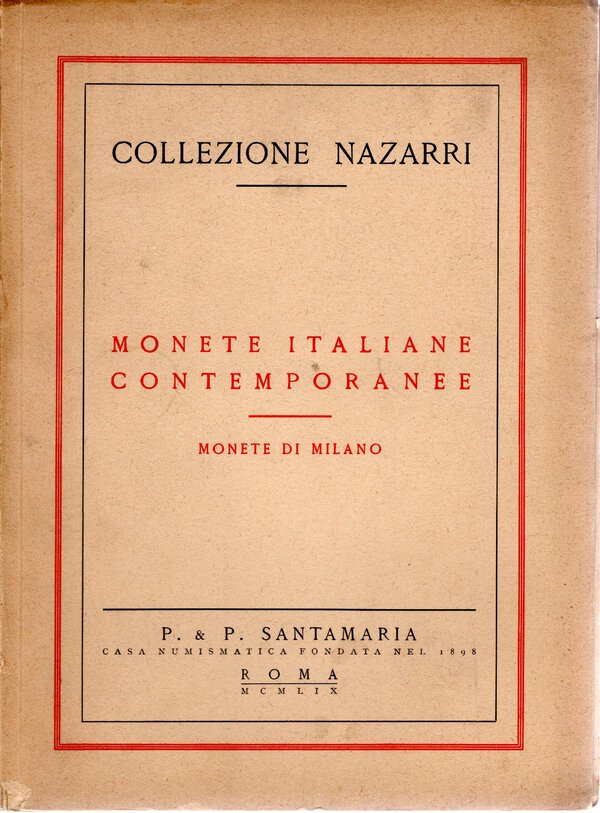 COLLEZIONE NAZARRI

MONETE ITALIANE CONTEMPORANEE

MONETE DI MILANO

P. & P. SANTAMARIA
CASA NUMISMATICA FONDATA NEL 1898
ROMA
MCMLIX